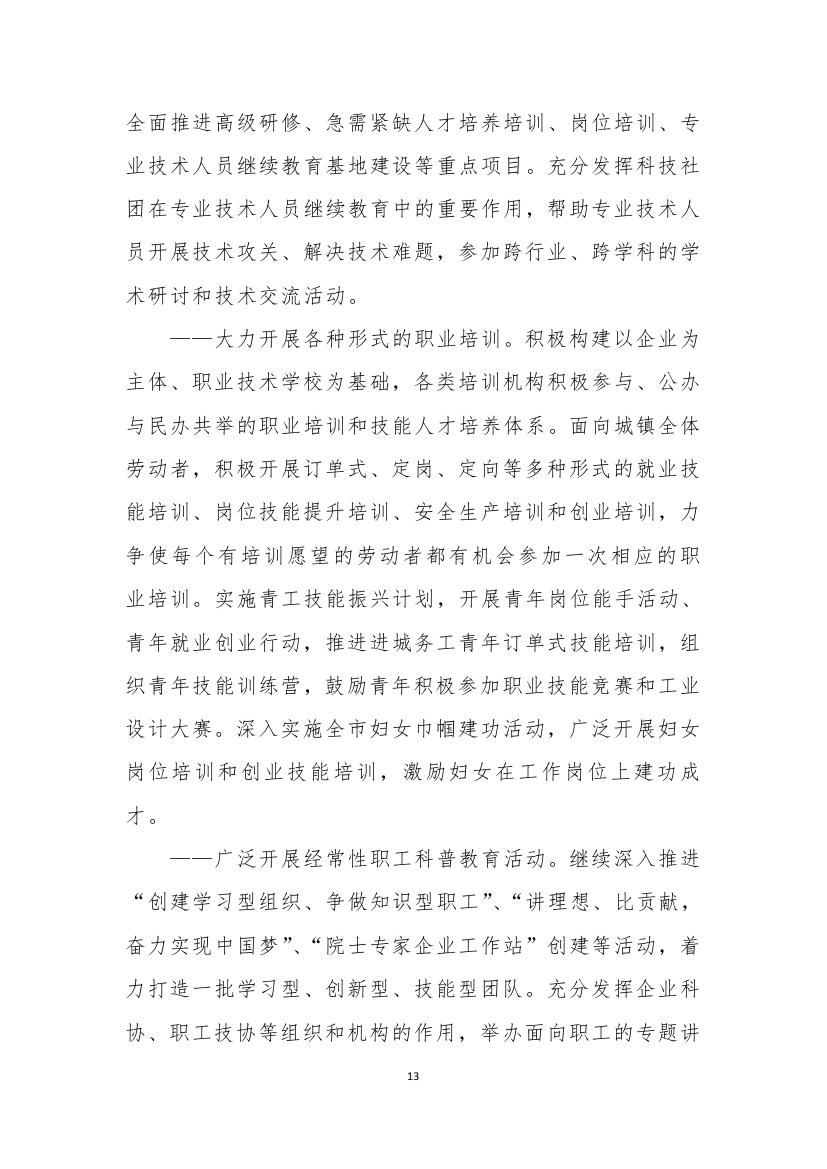 全面推进高级研修、急需紧缺人才培养培训、岗位培训、专业技术人员继续教育基地建设等重点项目。充分发挥科技社团在专业技术人员继续教育中的重要作用，帮助专业技术人员开展技术攻关、解决技术难题，参加跨行业、跨学科的学术研讨和技术交流活动。

——大力开展各种形式的职业培训。积极构建以企业为主体、职业技术学校为基础，各类培训机构积极参与、公办与民办共举的职业培训和技能人才培养体系。面向城镇全体劳动者，积极开展订单式、定岗、定向等多种形式的就业技能培训、岗位技能提升培训、安全生产培训和创业培训，力争使每个有培训愿望的劳动者都有机会参加一次相应的职业培训。实施青工技能振兴计划，开展青年岗位能手活动、青年就业创业行动，推进进城务工青年订单式技能培训，组织青年技能训练营，鼓励青年积极参加职业技能竞赛和工业设计大赛。深入实施全市妇女巾帼建功活动，广泛开展妇女岗位培训和创业技能培训，激励妇女在工作岗位上建功成才。

——广泛开展经常性职工科普教育活动。继续深入推进“创建学习型组织、争做知识型职工”、“讲理想、比贡献，奋力实现中国梦”、“院士专家企业工作站”创建等活动，着力打造一批学习型、创新型、技能型团队。充分发挥企业科协、职工技协等组织和机构的作用，举办面向职工的专题讲

13